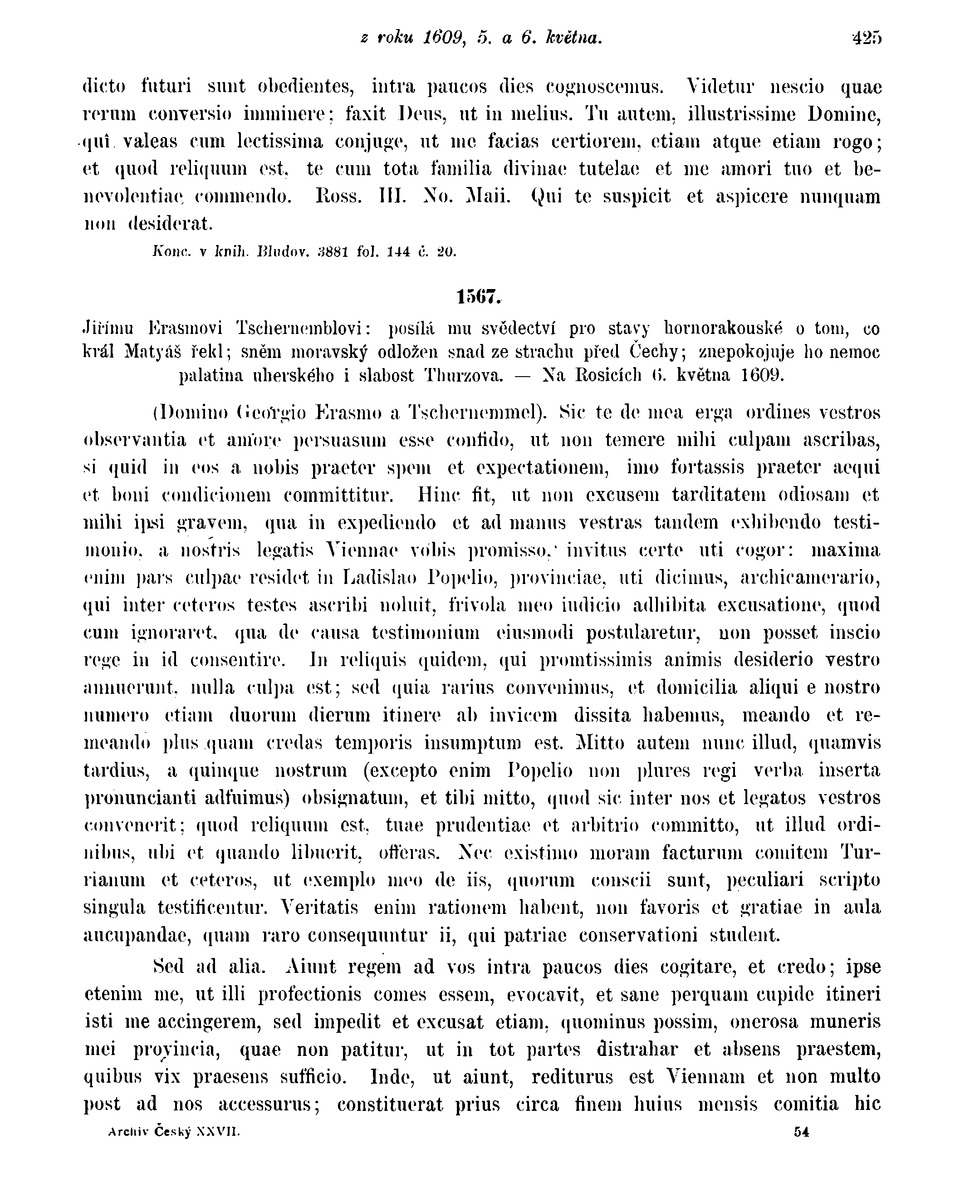 z roku 1609, 5. a 6. května. 425

dicto futuri sunt obedientes, intra paucos dies cognoscemus. Videtur nescio quae rerum conversio imminere; faxit Deus, ut in melius. Tu autem, illustrissime Domine, qui valeas cum lectissima conjuge, ut me facias certiorem, etiam atque etiam rogo; et quod reliquum est, te cum tota familia divinae tutelae et me amori tuo et benevolentiae commendo. Ross. III. No. Maii. Qui te suspicit et aspicere nunquam non desiderat.

Konc. v knih. Bludov. 3881 fol. 144 č. 20.

1567.

Jiřímu Erasmovi Tschernemblovi: posílá mu svědectví pro stavy hornorakouské o tom, co král Matyáš řekl; sněm moravský odložen snad ze strachu před Čechy; znepokojuje ho nemoc palatina uherského i slabost Thurzova. — Na Rosicích 6. května 1609.

(Domino Georgio Erasmo a Tschernemmel). Sic te de mea erga ordines vestros observantia et amore persuasum esse confido, ut non temere mihi culpam ascribas, si quid in eos a nobis praeter spem et expectationem, imo fortassis praeter aequi et boni condicionem committitur. Hinc fit, ut non excusem tarditatem odiosam et mihi ipsi gravem, qua in expediendo et ad manus vestras tandem exhibendo testimonio, a nostris legatis Viennae vobis promisso, invitus certe uti cogor: maxima enim pars culpae residet in Ladislao Popelio, provinciae, uti dicimus, archicamerario, qui inter ceteros testes ascribi noluit, frivola meo iudicio adhibita excusatione, quod cum ignoraret, qua de causa testimonium eiusmodi postularetur, non posset inscio rege in id consentire. In reliquis quidem, qui promtissimis animis desiderio vestro annuerunt, nulla culpa est; sed quia rarius convenimus, et domicilia aliqui e nostro numero etiam duorum dierum itinere ab invicem dissita habemus, meando et remeando plus quam credas temporis insumptum est. Mitto autem nunc illud, quamvis tardius, a quinque nostrum (excepto enim Popelio non plures regi verba inserta pronuncianti adfuimus) obsignatum, et tibi mitto, quod sic inter nos et legatos vestros convenerit; quod reliquum est, tuae prudentiae et arbitrio committo, ut illud ordinibus, ubi et quando libuerit, offeras. Nec existimo moram facturum comitem Turrianum et ceteros, ut exemplo meo de iis, quorum conscii sunt, peculiari scripto singula testificentur. Veritatis enim rationem habent, non favoris et gratiae in aula aucupandae, quam raro consequuntur ii, qui patriae conservationi student.

Sed ad alia. Aiunt regem ad vos intra paucos dies cogitare, et credo; ipse etenim me, ut illi profectionis comes essem, evocavit, et sane perquam cupide itineri isti me accingerem, sed impedit et excusat etiam, quominus possim, onerosa muneris mei provincia, quae non patitur, ut in tot partes distrahar et absens praestem, quibus vix praesens sufficio. Inde, ut aiunt, rediturus est Viennam et non multo post ad nos accessurus; constituerat prius circa finem huius mensis comitia hic

Archiv Český XXVII. 54